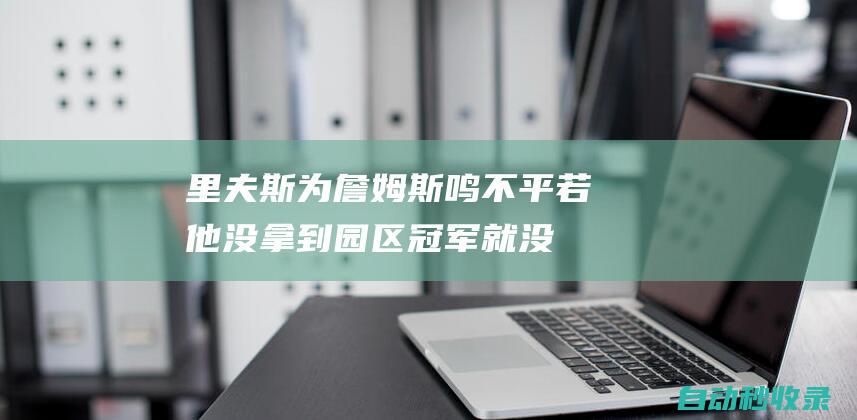 里夫斯为詹姆斯鸣不平若他没拿到园区冠军就没

自动秒收录